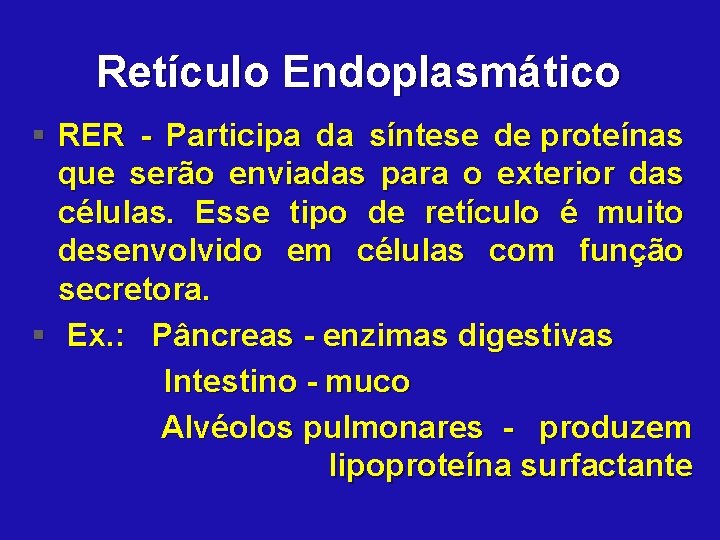 Retículo Endoplasmático

▪ RER - Participa da síntese de proteínas que serão enviadas para o exterior das células. Esse tipo de retículo é muito desenvolvido em células com função secretora.

▪ Ex.: Pâncreas - enzimas digestivas
Intestino - muco
Alvéolos pulmonares - produzem lipoproteína surfactante